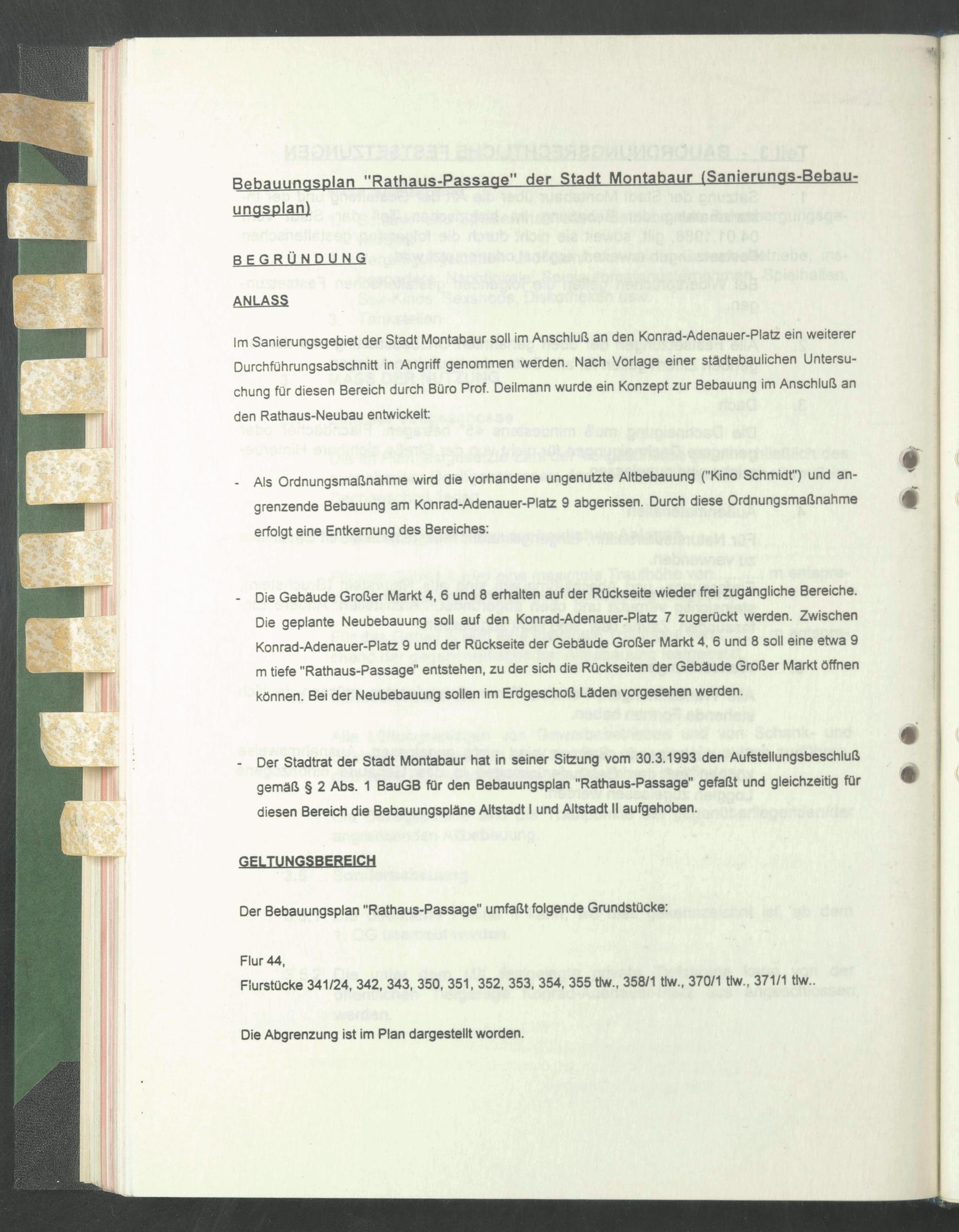 Bebauungsplan "Rathaus-Passage" der Stadt Montabaur (Sanierungs-Bebauungsplan)

BEGRÜNDUNG

ANLASS

Im Sanierungsgebiet der Stadt Montabaur soll im Anschluß an den Konrad-Adenauer-Platz ein weiterer Durchführungsabschnitt in Angriff genommen werden. Nach Vorlage einer städtebaulichen Untersuchung für diesen Bereich durch Büro Prof. Deilmann wurde ein Konzept zur Bebauung im Anschluß an den Rathaus-Neubau entwickelt:

- Als Ordnungsmaßnahme wird die vorhandene ungenutzte Altbebauung ("Kino Schmidt") und angrenzende Bebauung am Konrad-Adenauer-Platz 9 abgerissen. Durch diese Ordnungsmaßnahme erfolgt eine Entkernung des Bereiches:

- Die Gebäude Großer Markt 4, 6 und 8 erhalten auf der Rückseite wieder frei zugängliche Bereiche. Die geplante Neubebauung soll auf den Konrad-Adenauer-Platz 7 zugerückt werden. Zwischen Konrad-Adenauer-Platz 9 und der Rückseite der Gebäude Großer Markt 4, 6 und 8 soll eine etwa 9 m tiefe "Rathaus-Passage" entstehen, zu der sich die Rückseiten der Gebäude Großer Markt öffnen können. Bei der Neubebauung sollen im Erdgeschoß Läden vorgesehen werden.

- Der Stadtrat der Stadt Montabaur hat in seiner Sitzung vom 30.3.1993 den Aufstellungsbeschluß gemäß § 2 Abs. 1 BauGB für den Bebauungsplan "Rathaus-Passage" gefaßt und gleichzeitig für diesen Bereich die Bebauungspläne Altstadt I und Altstadt II aufgehoben.

GELTUNGSBEREICH

Der Bebauungsplan "Rathaus-Passage" umfaßt folgende Grundstücke:

Flur 44,
Flurstücke 341/24, 342, 343, 350, 351, 352, 353, 354, 355 tlw., 358/1 tlw., 370/1 tlw., 371/1 tlw..

Die Abgrenzung ist im Plan dargestellt worden.